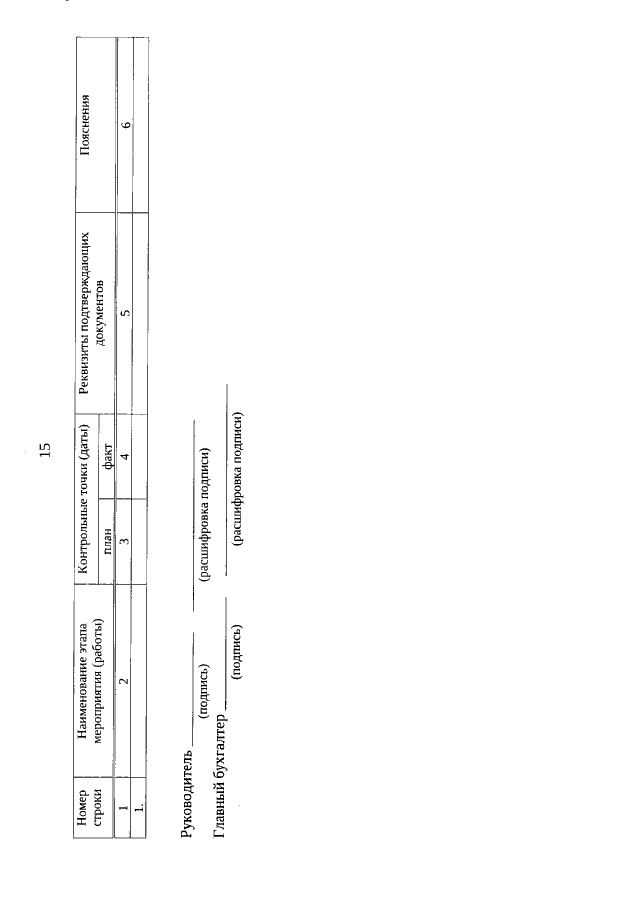 15

| Номер строки | Наименование этапа мероприятия (работы) | Контрольные точки (даты) | | Реквизиты подтверждающих документов | Пояснения |
|---|---|---|---|---|---|
| | | план | факт | | |
| 1 | 2 | 3 | 4 | 5 | 6 |
| 1. | | | | | |

Руководитель ____ ____
(подпись) (расшифровка подписи)

Главный бухгалтер ____ ____
(подпись) (расшифровка подписи)